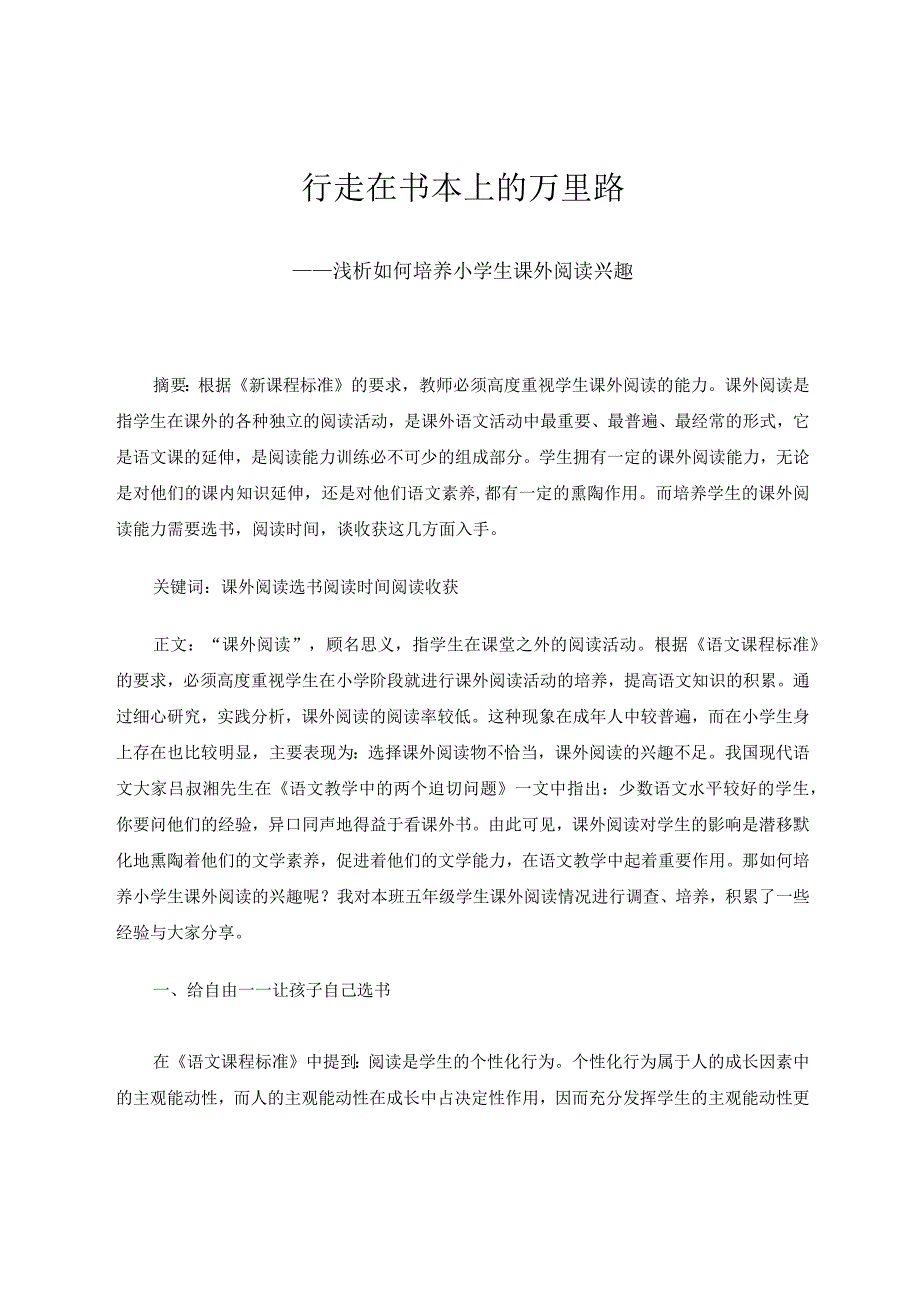 行走在书本上的万里路

——浅析如何培养小学生课外阅读兴趣

摘要：根据《新课程标准》的要求，教师必须高度重视学生课外阅读的能力。课外阅读是指学生在课外的各种独立的阅读活动，是课外语文活动中最重要、最普遍、最经常的形式，它是语文课的延伸，是阅读能力训练必不可少的组成部分。学生拥有一定的课外阅读能力，无论是对他们的课内知识延伸，还是对他们语文素养，都有一定的熏陶作用。而培养学生的课外阅读能力需要选书，阅读时间，谈收获这几方面入手。

关键词：课外阅读选书阅读时间阅读收获

正文：“课外阅读”，顾名思义，指学生在课堂之外的阅读活动。根据《语文课程标准》的要求，必须高度重视学生在小学阶段就进行课外阅读活动的培养，提高语文知识的积累。通过细心研究，实践分析，课外阅读的阅读率较低。这种现象在成年人中较普遍，而在小学生身上存在也比较明显，主要表现为：选择课外阅读物不恰当，课外阅读的兴趣不足。我国现代语文大家吕叔湘先生在《语文教学中的两个迫切问题》一文中指出：少数语文水平较好的学生，你要问他们的经验，异口同声地得益于看课外书。由此可见，课外阅读对学生的影响是潜移默化地熏陶着他们的文学素养，促进着他们的文学能力，在语文教学中起着重要作用。那如何培养小学生课外阅读的兴趣呢？我对本班五年级学生课外阅读情况进行调查、培养，积累了一些经验与大家分享。

一、给自由一一让孩子自己选书

在《语文课程标准》中提到：阅读是学生的个性化行为。个性化行为属于人的成长因素中的主观能动性，而人的主观能动性在成长中占决定性作用，因而充分发挥学生的主观能动性更